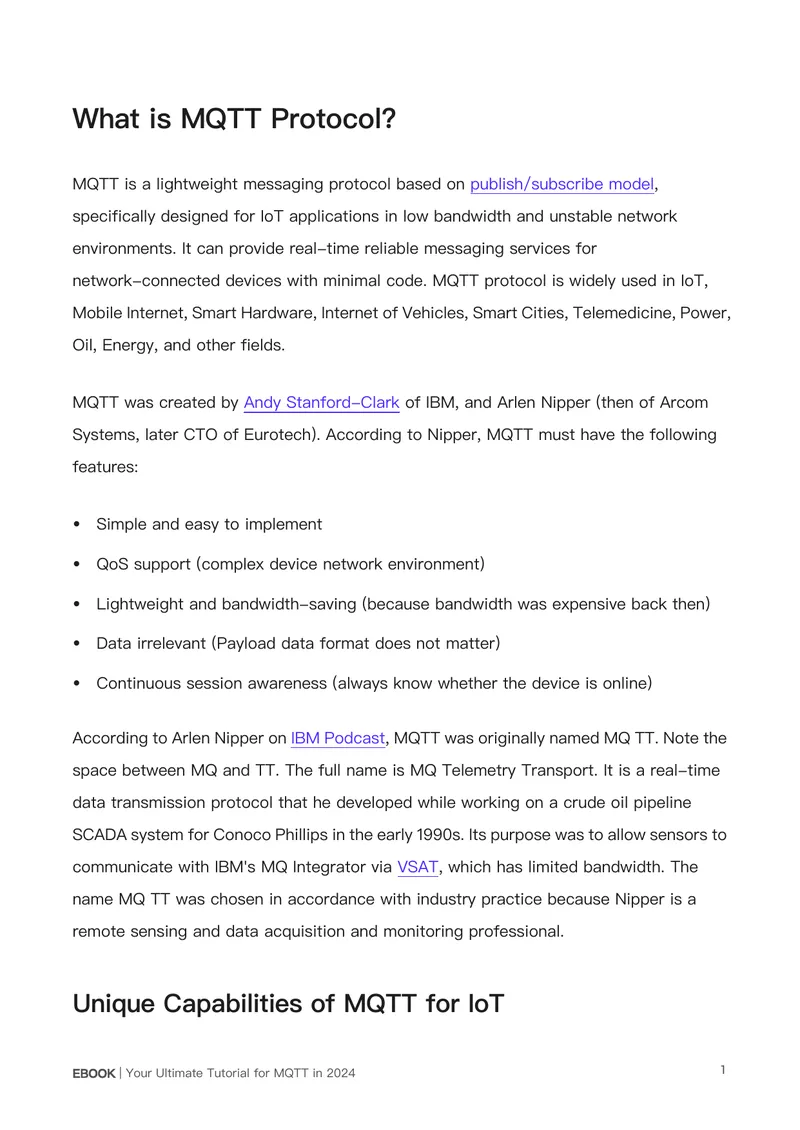 What is MQTT Protocol?

MQTT is a lightweight messaging protocol based on publish/subscribe model, specifically designed for IoT applications in low bandwidth and unstable network environments. It can provide real-time reliable messaging services for network-connected devices with minimal code. MQTT protocol is widely used in IoT, Mobile Internet, Smart Hardware, Internet of Vehicles, Smart Cities, Telemedicine, Power, Oil, Energy, and other fields.

MQTT was created by Andy Stanford-Clark of IBM, and Arlen Nipper (then of Arcom Systems, later CTO of Eurotech). According to Nipper, MQTT must have the following features:

• Simple and easy to implement
• QoS support (complex device network environment)
• Lightweight and bandwidth-saving (because bandwidth was expensive back then)
• Data irrelevant (Payload data format does not matter)
• Continuous session awareness (always know whether the device is online)

According to Arlen Nipper on IBM Podcast, MQTT was originally named MQ TT. Note the space between MQ and TT. The full name is MQ Telemetry Transport. It is a real-time data transmission protocol that he developed while working on a crude oil pipeline SCADA system for Conoco Phillips in the early 1990s. Its purpose was to allow sensors to communicate with IBM's MQ Integrator via VSAT, which has limited bandwidth. The name MQ TT was chosen in accordance with industry practice because Nipper is a remote sensing and data acquisition and monitoring professional.

Unique Capabilities of MQTT for IoT

EBOOK | Your Ultimate Tutorial for MQTT in 2024

1